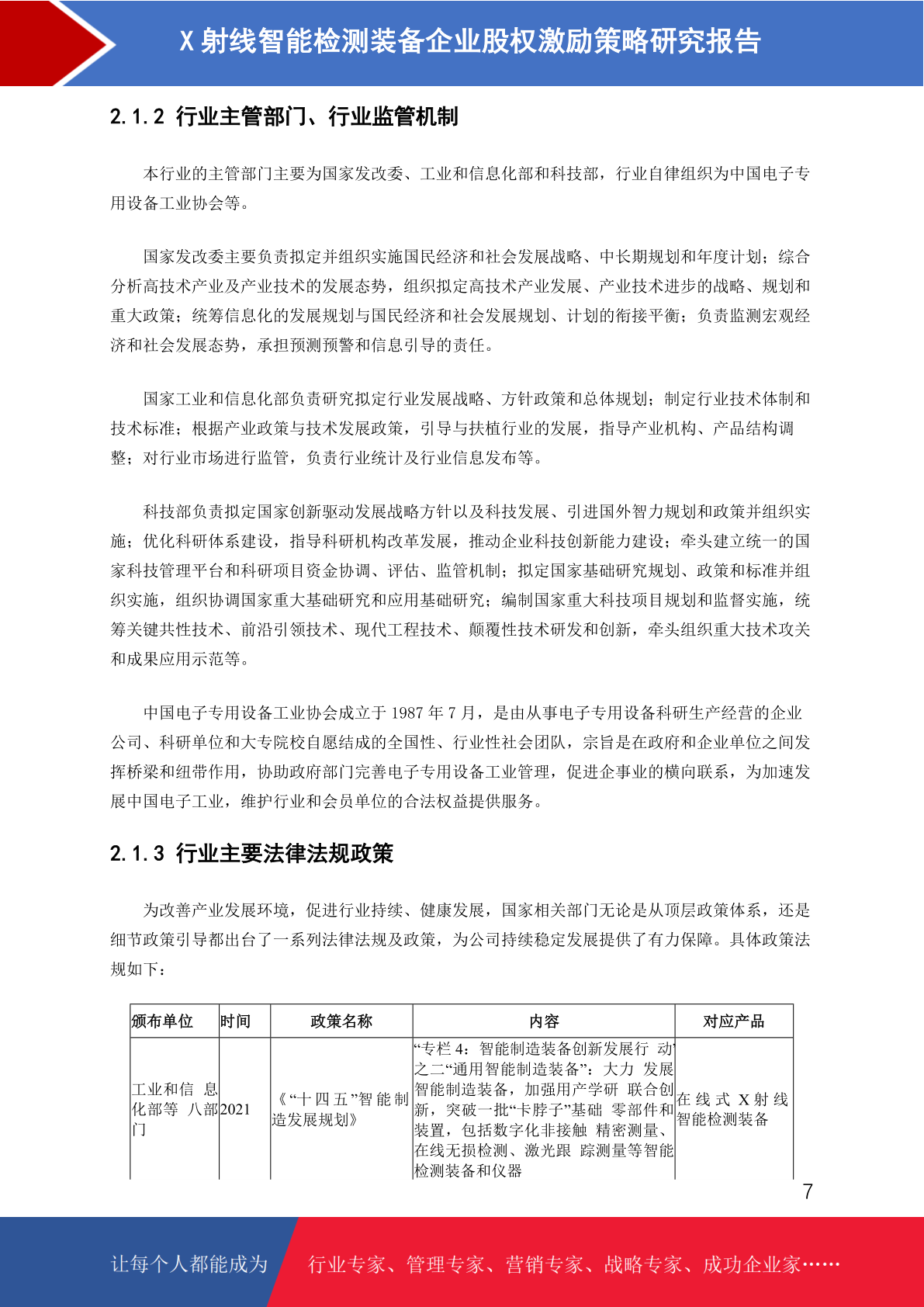 X 射线智能检测装备企业股权激励策略研究报告

2.1.2 行业主管部门、行业监管机制

本行业的主管部门主要为国家发改委、工业和信息化部和科技部，行业自律组织为中国电子专用设备工业协会等。

国家发改委主要负责拟定并组织实施国民经济和社会发展战略、中长期规划和年度计划；综合分析高技术产业及产业技术的发展态势，组织拟定高技术产业发展、产业技术进步的战略、规划和重大政策；统筹信息化的发展规划与国民经济和社会发展规划、计划的衔接平衡；负责监测宏观经济和社会发展态势，承担预测预警和信息引导的责任。

国家工业和信息化部负责研究拟定行业发展战略、方针政策和总体规划；制定行业技术体制和技术标准；根据产业政策与技术发展政策，引导与扶植行业的发展，指导产业机构、产品结构调整；对行业市场进行监管，负责行业统计及行业信息发布等。

科技部负责拟定国家创新驱动发展战略方针以及科技发展、引进国外智力规划和政策并组织实施；优化科研体系建设，指导科研机构改革发展，推动企业科技创新能力建设；牵头建立统一的国家科技管理平台和科研项目资金协调、评估、监管机制；拟定国家基础研究规划、政策和标准并组织实施，组织协调国家重大基础研究和应用基础研究；编制国家重大科技项目规划和监督实施，统筹关键共性技术、前沿引领技术、现代工程技术、颠覆性技术研发和创新，牵头组织重大技术攻关和成果应用示范等。

中国电子专用设备工业协会成立于 1987 年 7 月，是由从事电子专用设备科研生产经营的企业公司、科研单位和大专院校自愿结成的全国性、行业性社会团队，宗旨是在政府和企业单位之间发挥桥梁和纽带作用，协助政府部门完善电子专用设备工业管理，促进企事业的横向联系，为加速发展中国电子工业，维护行业和会员单位的合法权益提供服务。

2.1.3 行业主要法律法规政策

为改善产业发展环境，促进行业持续、健康发展，国家相关部门无论是从顶层政策体系，还是细节政策引导都出台了一系列法律法规及政策，为公司持续稳定发展提供了有力保障。具体政策法规如下：

| 颁布单位 | 时间 | 政策名称 | 内容 | 对应产品 |
|---|---|---|---|---|
| 工业和信 息化部等 八部门 | 2021 | 《“十四五”智能制造发展规划》 | “专栏 4：智能制造装备创新发展行 动”之二“通用智能制造装备”：大力 发展智能制造装备，加强用产学研 联合创新，突破一批“卡脖子”基础 零部件和装置，包括数字化非接触 精密测量、在线无损检测、激光跟 踪测量等智能检测装备和仪器 | 在线式 X 射线智能检测装备 |

7

让每个人都能成为 行业专家、管理专家、营销专家、战略专家、成功企业家……